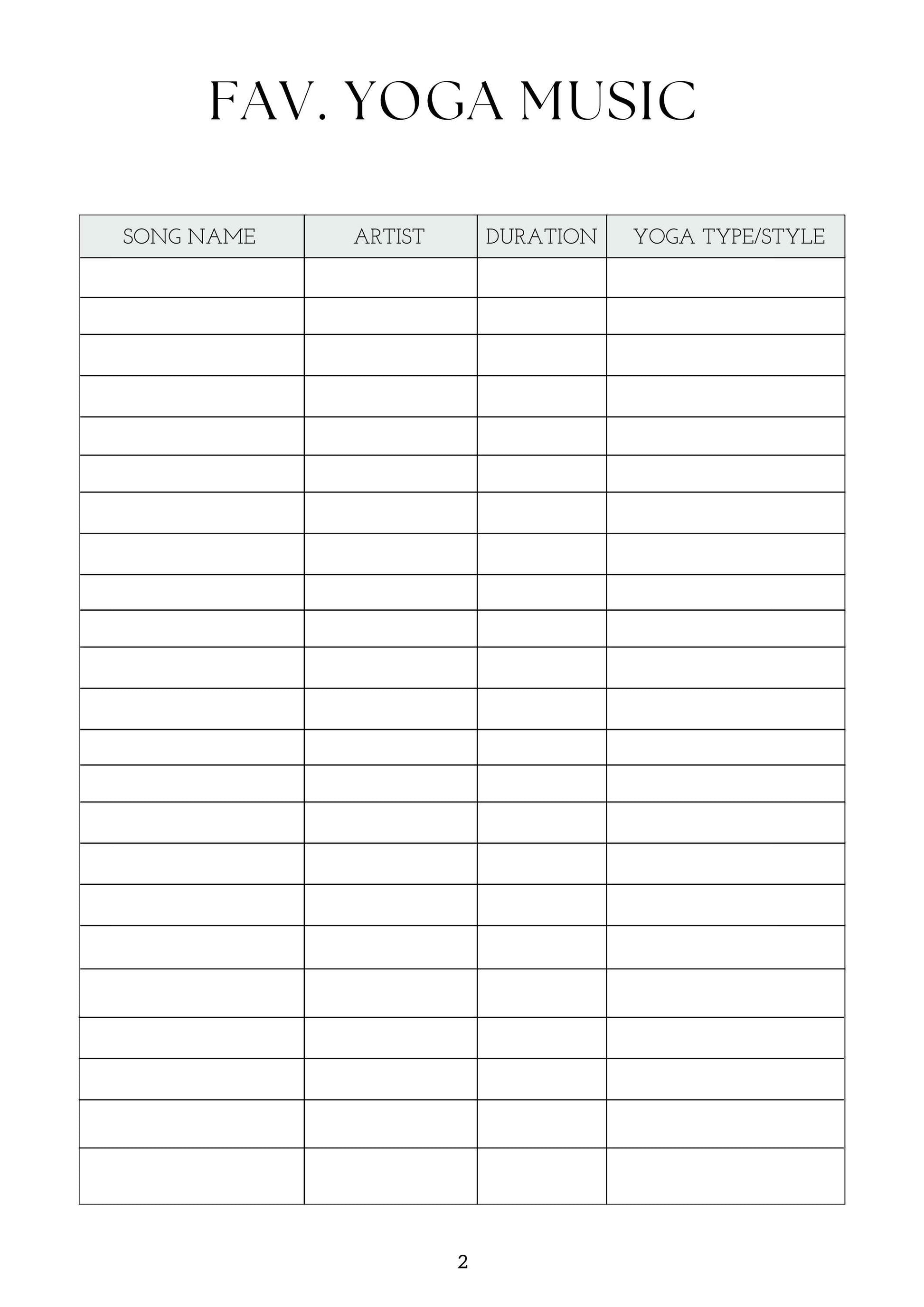 FAV. YOGA MUSIC

| SONG NAME | ARTIST | DURATION | YOGA TYPE/STYLE |
|---|---|---|---|
| | | | |
| | | | |
| | | | |
| | | | |
| | | | |
| | | | |
| | | | |
| | | | |
| | | | |
| | | | |
| | | | |
| | | | |
| | | | |
| | | | |
| | | | |
| | | | |
| | | | |
| | | | |
| | | | |
| | | | |
| | | | |
| | | | |
| | | | |

2